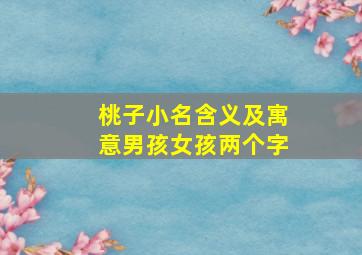 桃子小名含义及寓意男孩女孩两个字